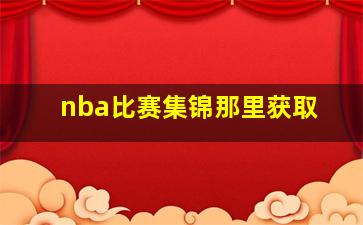 nba比赛集锦那里获取